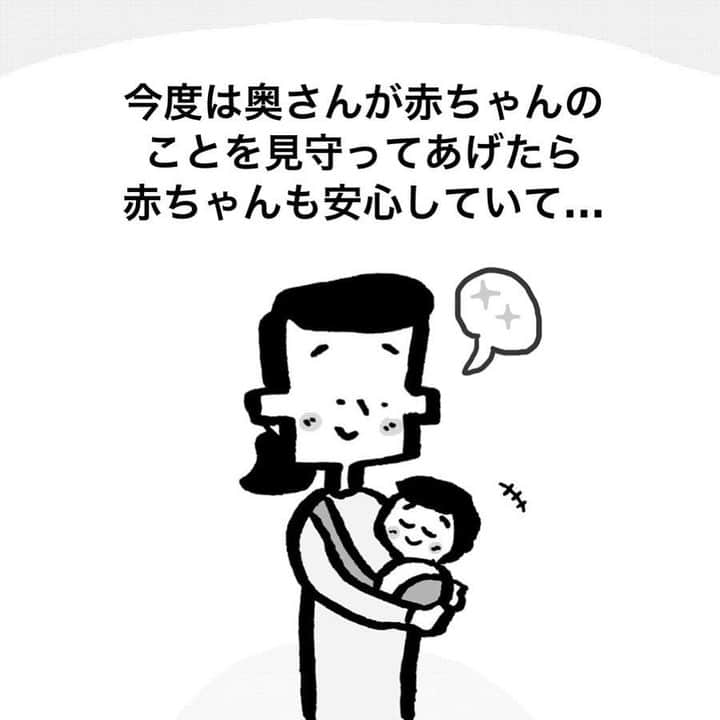 今度は奥さんが赤ちゃんのことを見守ってあげたら赤ちゃんも安心していて…